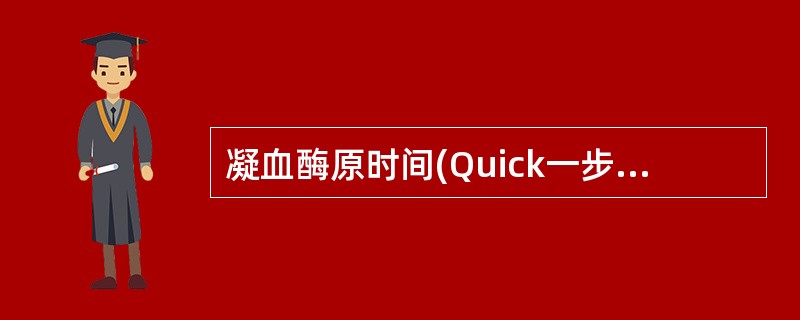 凝血酶原时间(Quick一步...